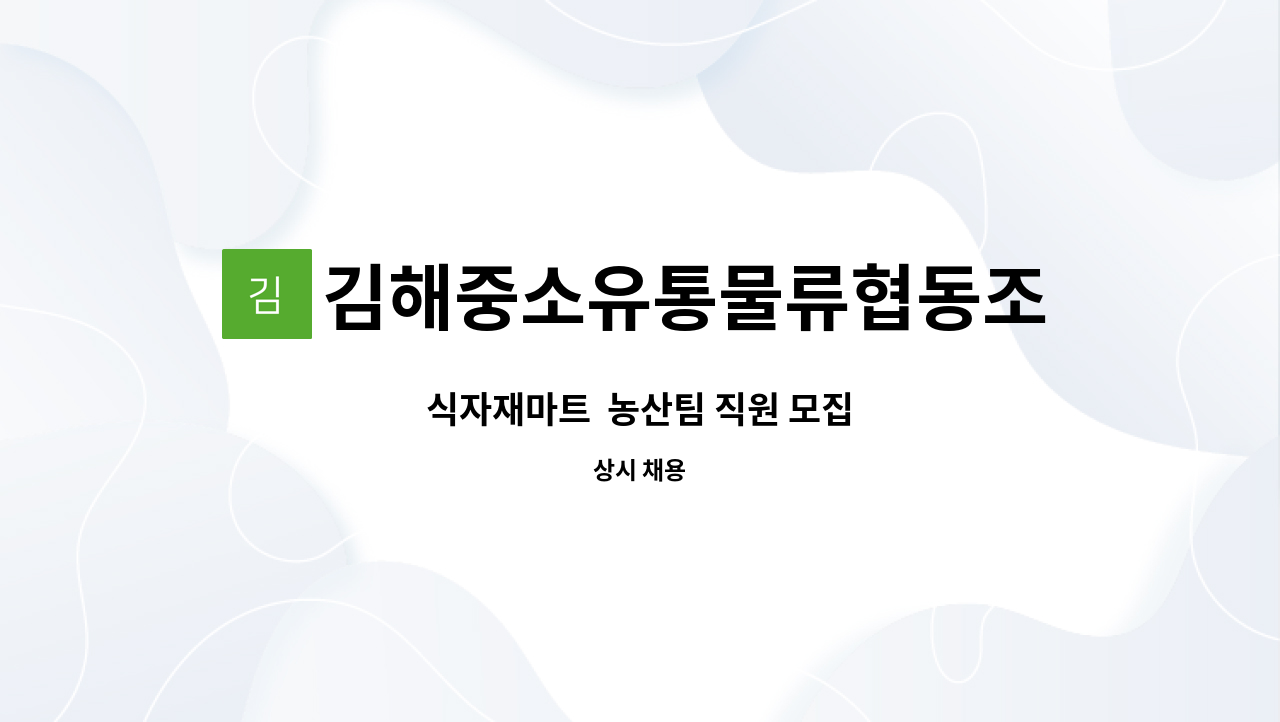 김

김해중소유통물류협동조

식자재마트  농산팀 직원 모집

상시 채용